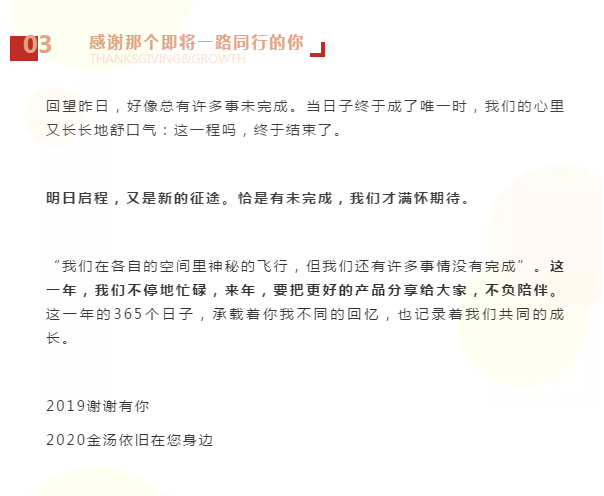 03 感谢那个即将一路同行的你

THANKSGIVING&GROWTH

回望昨日，好像总有许多事未完成。当日子终于成了唯一时，我们的心里又长长地舒口气：这一程吗，终于结束了。

明日启程，又是新的征途。恰是有未完成，我们才满怀期待。

“我们在各自的空间里神秘的飞行，但我们还有许多事情没有完成”。这一年，我们不停地忙碌，来年，要把更好的产品分享给大家，不负陪伴。这一年的365个日子，承载着你我不同的回忆，也记录着我们共同的成长。

2019谢谢有你

2020金汤依旧在您身边